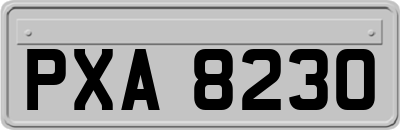 PXA 8230